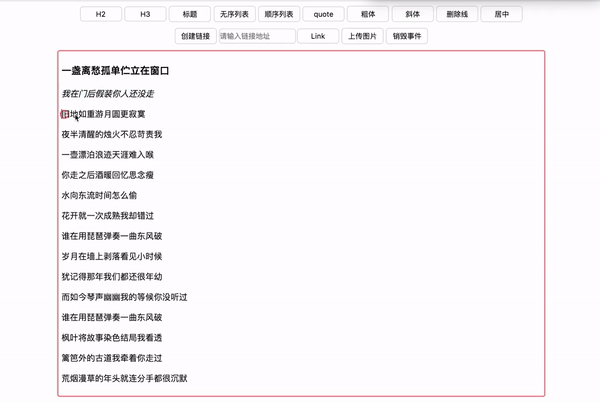 H2 H3 标题 无序列表 顺序列表 quote 粗体 斜体 删除线 居中

创建链接 请输入链接地址 Link 上传图片 销毁事件

一盏离愁孤单伫立在窗口

我在门后假装你人还没走

旧地如重游月圆更寂寞

夜半清醒的烛火不忍苛责我

一壶漂泊浪迹天涯难入喉

你走之后酒暖回忆思念瘦

水向东流时间怎么偷

花开就一次成熟我却错过

谁在用琵琶弹奏一曲东风破

岁月在墙上剥落看见小时候

犹记得那年我们都还很年幼

而如今琴声幽幽我的等候你没听过

谁在用琵琶弹奏一曲东风破

枫叶将故事染色结局我看透

篱笆外的古道我牵着你走过

荒烟漫草的年头就连分手都很沉默